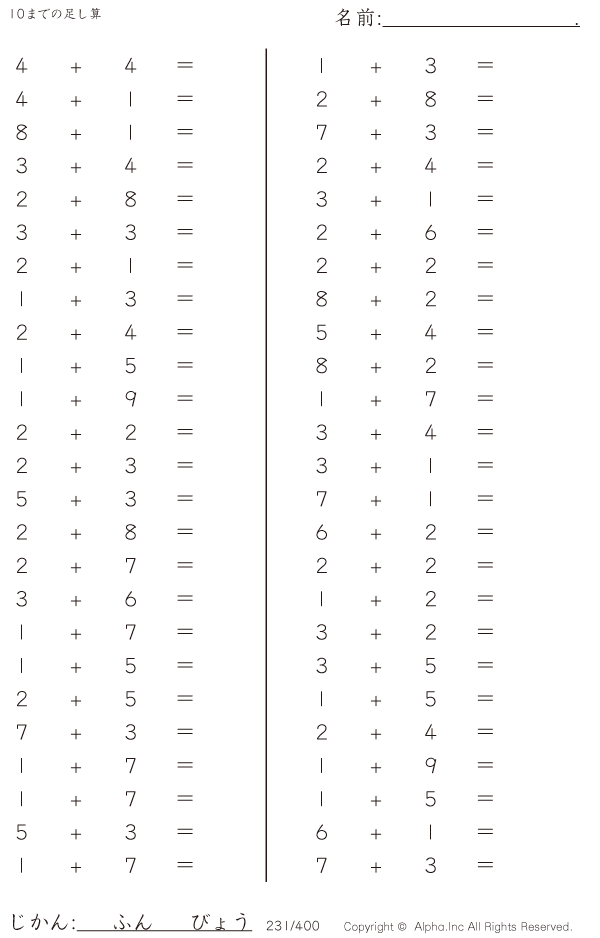 10までの足し算

名前:____.

$4 + 4 =$
$4 + 1 =$
$8 + 1 =$
$3 + 4 =$
$2 + 8 =$
$3 + 3 =$
$2 + 1 =$
$1 + 3 =$
$2 + 4 =$
$1 + 5 =$
$1 + 9 =$
$2 + 2 =$
$2 + 3 =$
$5 + 3 =$
$2 + 8 =$
$2 + 7 =$
$3 + 6 =$
$1 + 7 =$
$1 + 5 =$
$2 + 5 =$
$7 + 3 =$
$1 + 7 =$
$1 + 7 =$
$5 + 3 =$
$1 + 7 =$

$1 + 3 =$
$2 + 8 =$
$7 + 3 =$
$2 + 4 =$
$3 + 1 =$
$2 + 6 =$
$2 + 2 =$
$8 + 2 =$
$5 + 4 =$
$8 + 2 =$
$1 + 7 =$
$3 + 4 =$
$3 + 1 =$
$7 + 1 =$
$6 + 2 =$
$2 + 2 =$
$1 + 2 =$
$3 + 2 =$
$3 + 5 =$
$1 + 5 =$
$2 + 4 =$
$1 + 9 =$
$1 + 5 =$
$6 + 1 =$
$7 + 3 =$

じかん:____ふん____びょう 231/400 Copyright © Alpha.Inc All Rights Reserved.